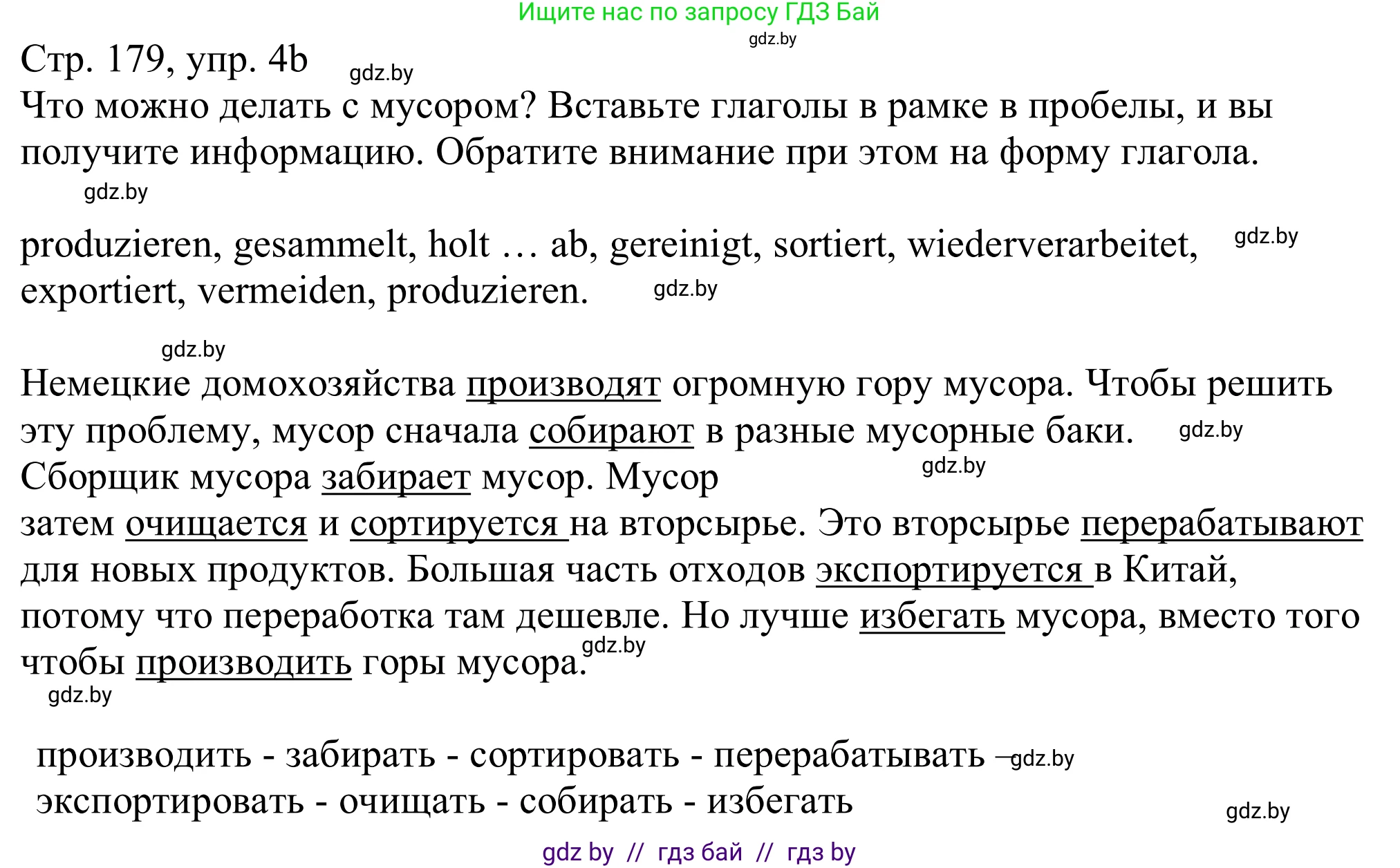 Ищите нас по запросу ГДЗ Бай
gdz.by
Стр. 179, упр. 4b gdz.by
Что можно делать с мусором? Вставьте глаголы в рамке в пробелы, и вы получите информацию. Обратите внимание при этом на форму глагола.
gdz.by

produzieren, gesammelt, holt … ab, gereinigt, sortiert, wiederverarbeitet, gdz.by exportiert, vermeiden, produzieren. gdz.by

gdz.by
Немецкие домохозяйства производят огромную гору мусора. Чтобы решить эту проблему, мусор сначала собирают в разные мусорные баки. gdz.by
Сборщик мусора забирает мусор. Мусор gdz.by
затем очищается и сортируется на вторсырье. Это вторсырье перерабатывают для новых продуктов. Большая часть отходов экспортируется в Китай, потому что переработка там дешевле. Но лучше избегать мусора, вместо того чтобы производить горы мусора. gdz.by
gdz.by

производить - забирать - сортировать - перерабатывать – gdz.by
экспортировать - очищать - собирать - избегать
gdz.by
gdz by // гдз бай // гдз by